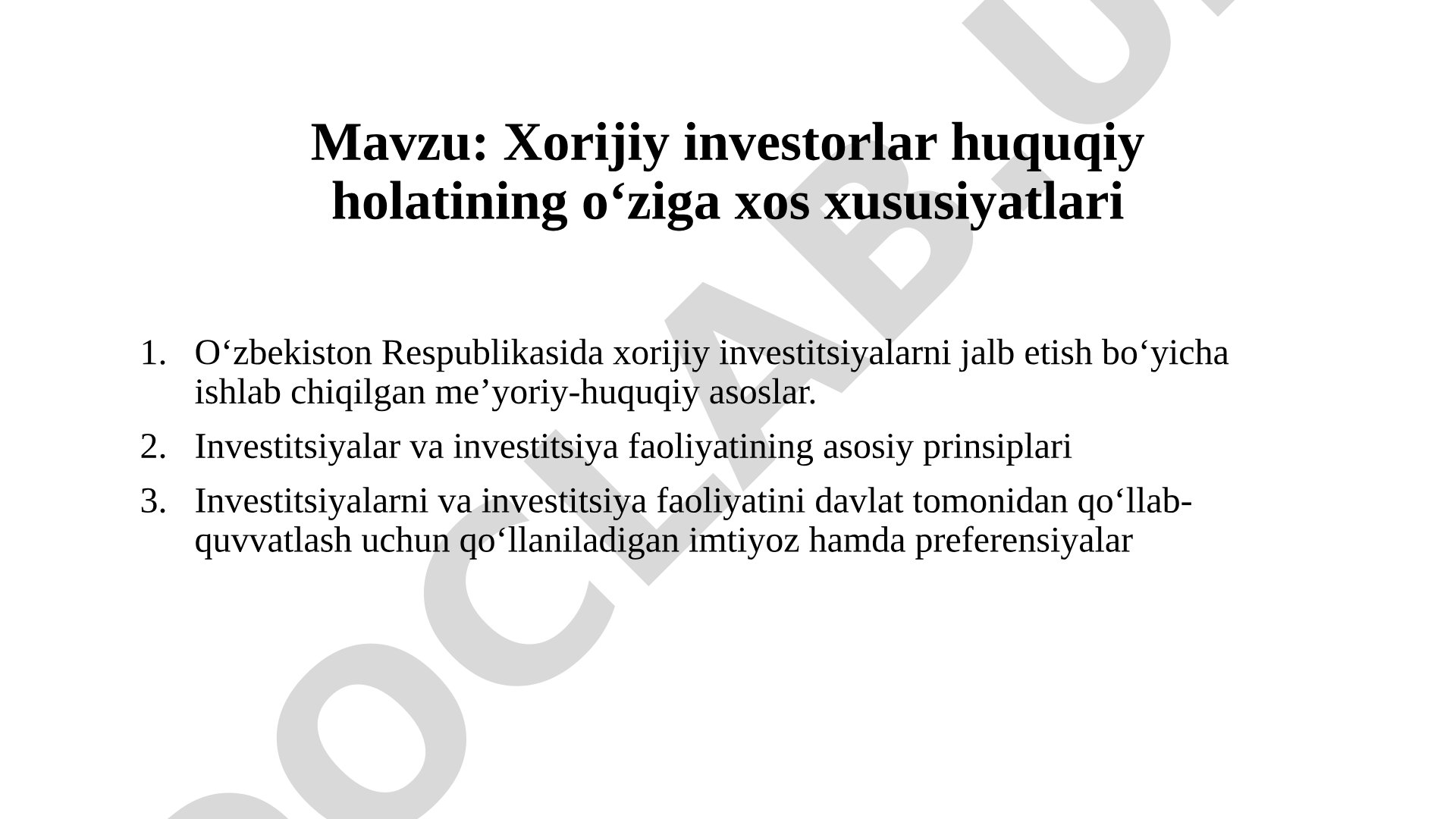 Mavzu: Xorijiy investorlar huquqiy holatining o‘ziga xos xususiyatlari

1. O‘zbekiston Respublikasida xorijiy investitsiyalarni jalb etish bo‘yicha ishlab chiqilgan me’yoriy-huquqiy asoslar.
2. Investitsiyalar va investitsiya faoliyatining asosiy prinsiplari
3. Investitsiyalarni va investitsiya faoliyatini davlat tomonidan qo‘llab-quvvatlash uchun qo‘llaniladigan imtiyoz hamda preferensiyalar

DOCLAB.U